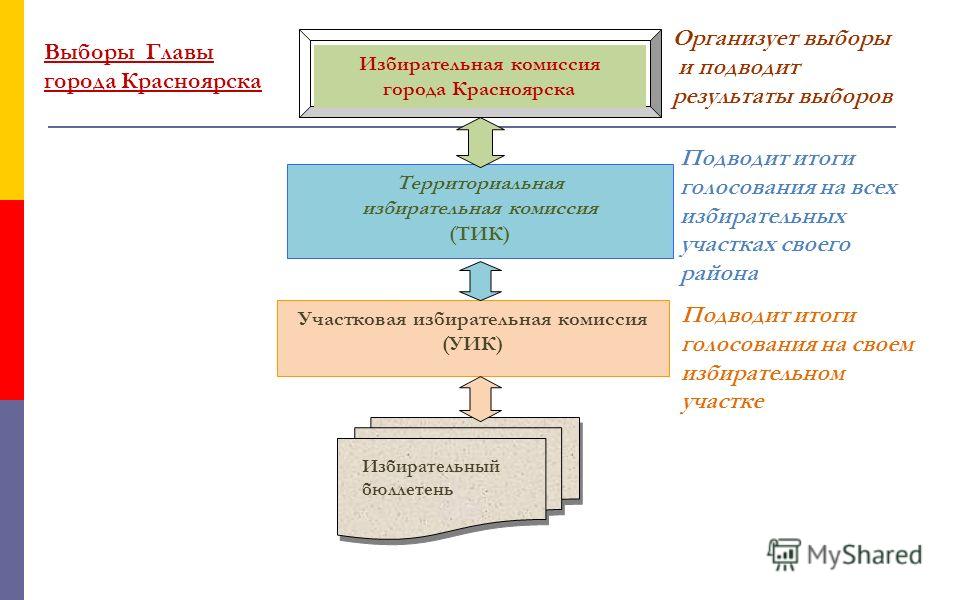 Выборы Главы города Красноярска

Избирательная комиссия города Красноярска

Организует выборы и подводит результаты выборов

Территориальная избирательная комиссия (ТИК)

Подводит итоги голосования на всех избирательных участках своего района

Участковая избирательная комиссия (УИК)

Подводит итоги голосования на своем избирательном участке

Избирательный бюллетень

MyShared